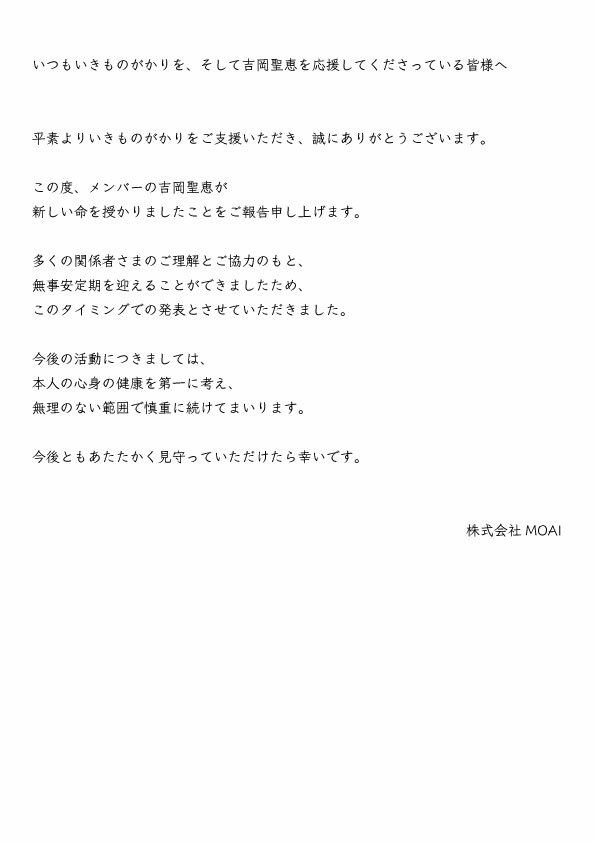 いつもいきものがかりを、そして吉岡聖恵を応援してくださっている皆様へ

平素よりいきものがかりをご支援いただき、誠にありがとうございます。

この度、メンバーの吉岡聖恵が
新しい命を授かりましたことをご報告申し上げます。

多くの関係者さまのご理解とご協力のもと、
無事安定期を迎えることができましたため、
このタイミングでの発表とさせていただきました。

今後の活動につきましては、
本人の心身の健康を第一に考え、
無理のない範囲で慎重に続けてまいります。

今後ともあたたかく見守っていただけたら幸いです。

株式会社 MOAI